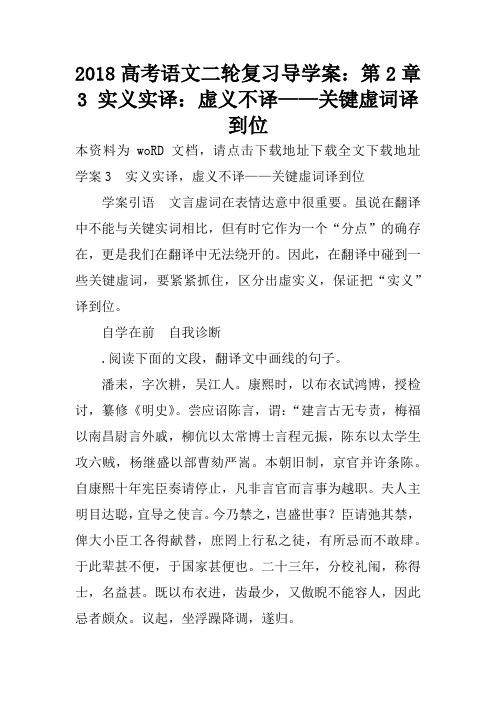 2018 高考语文二轮复习导学案：第 2 章 3 实义实译：虚义不译——关键虚词译到位

本资料为 woRD 文档，请点击下载地址下载全文下载地址

学案 3　实义实译，虚义不译——关键虚词译到位

学案引语　文言虚词在表情达意中很重要。虽说在翻译中不能与关键实词相比，但有时它作为一个“分点”的确存在，更是我们在翻译中无法绕开的。因此，在翻译中碰到一些关键虚词，要紧紧抓住，区分出虚实义，保证把“实义”译到位。

自学在前　自我诊断

.阅读下面的文段，翻译文中画线的句子。

潘耒，字次耕，吴江人。康熙时，以布衣试鸿博，授检讨，纂修《明史》。尝应诏陈言，谓：“建言古无专责，梅福以南昌尉言外戚，柳伉以太常博士言程元振，陈东以太学生攻六贼，杨继盛以部曹劾严嵩。本朝旧制，京官并许条陈。自康熙十年宪臣奏请停止，凡非言官而言事为越职。夫人主明目达聪，宜导之使言。今乃禁之，岂盛世事？臣请弛其禁，俾大小臣工各得献替，庶罔上行私之徒，有所忌而不敢肆。于此辈甚不便，于国家甚便也。二十三年，分校礼闱，称得士，名益甚。既以布衣进，齿最少，又傲睨不能容人，因此忌者颇众。议起，坐浮躁降调，遂归。